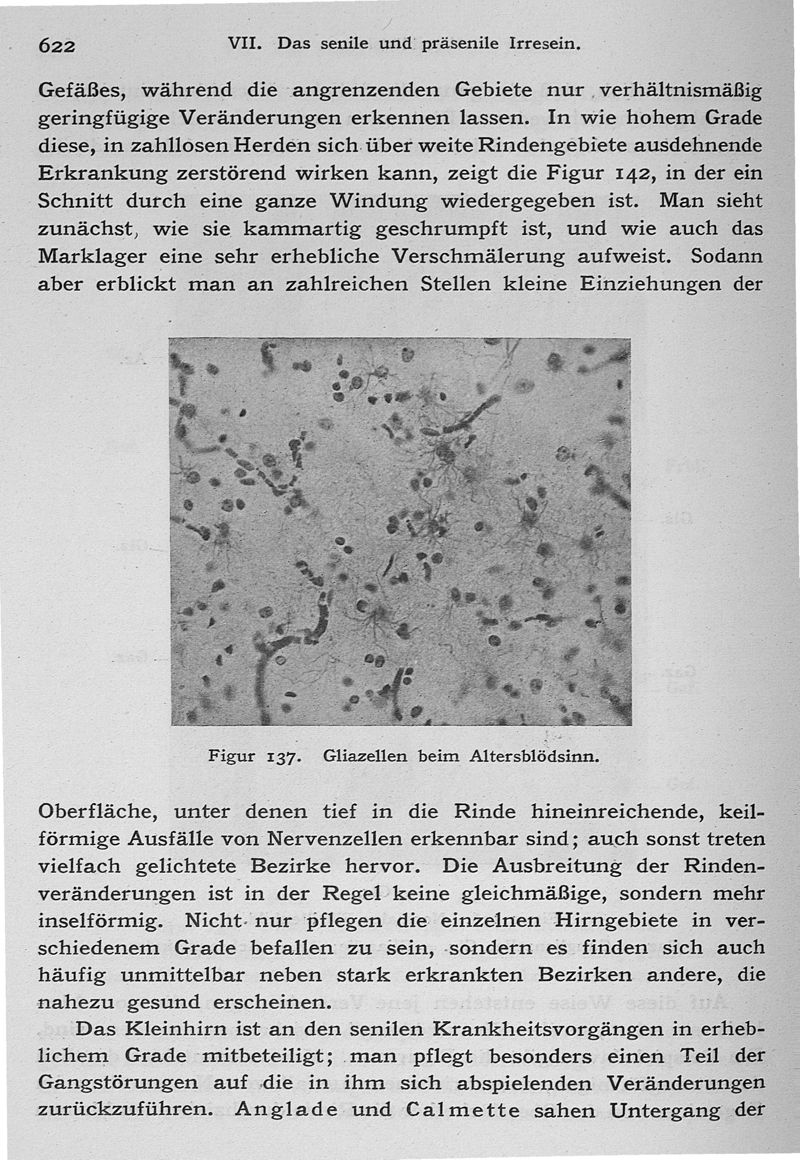 622 VII. Das senile und präsenile Irresein.

Gefäßes, während die angrenzenden Gebiete nur verhältnismäßig geringfügige Veränderungen erkennen lassen. In wie hohem Grade diese, in zahllosen Herden sich über weite Rindengebiete ausdehnende Erkrankung zerstörend wirken kann, zeigt die Figur 142, in der ein Schnitt durch eine ganze Windung wiedergegeben ist. Man sieht zunächst, wie sie kammartig geschrumpft ist, und wie auch das Marklager eine sehr erhebliche Verschmälerung aufweist. Sodann aber erblickt man an zahlreichen Stellen kleine Einziehungen der

Figur 137. Gliazellen beim Altersblödsinn.

Oberfläche, unter denen tief in die Rinde hineinreichende, keilförmige Ausfälle von Nervenzellen erkennbar sind; auch sonst treten vielfach gelichtete Bezirke hervor. Die Ausbreitung der Rindenveränderungen ist in der Regel keine gleichmäßige, sondern mehr inselförmig. Nicht nur pflegen die einzelnen Hirngebiete in verschiedenem Grade befallen zu sein, sondern es finden sich auch häufig unmittelbar neben stark erkrankten Bezirken andere, die nahezu gesund erscheinen.

Das Kleinhirn ist an den senilen Krankheitsvorgängen in erheblichem Grade mitbeteiligt; man pflegt besonders einen Teil der Gangstörungen auf die in ihm sich abspielenden Veränderungen zurückzuführen. Anglade und Calmette sahen Untergang der